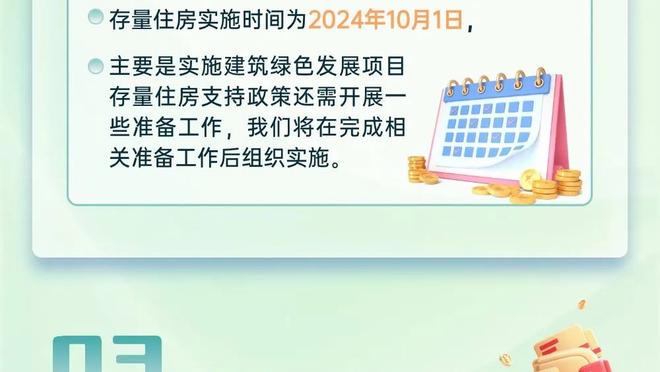 存量住房实施时间为2024年10月1日，

主要是实施建筑绿色发展项目存量住房支持政策还需开展一些准备工作，我们将在完成相关准备工作后组织实施。

03